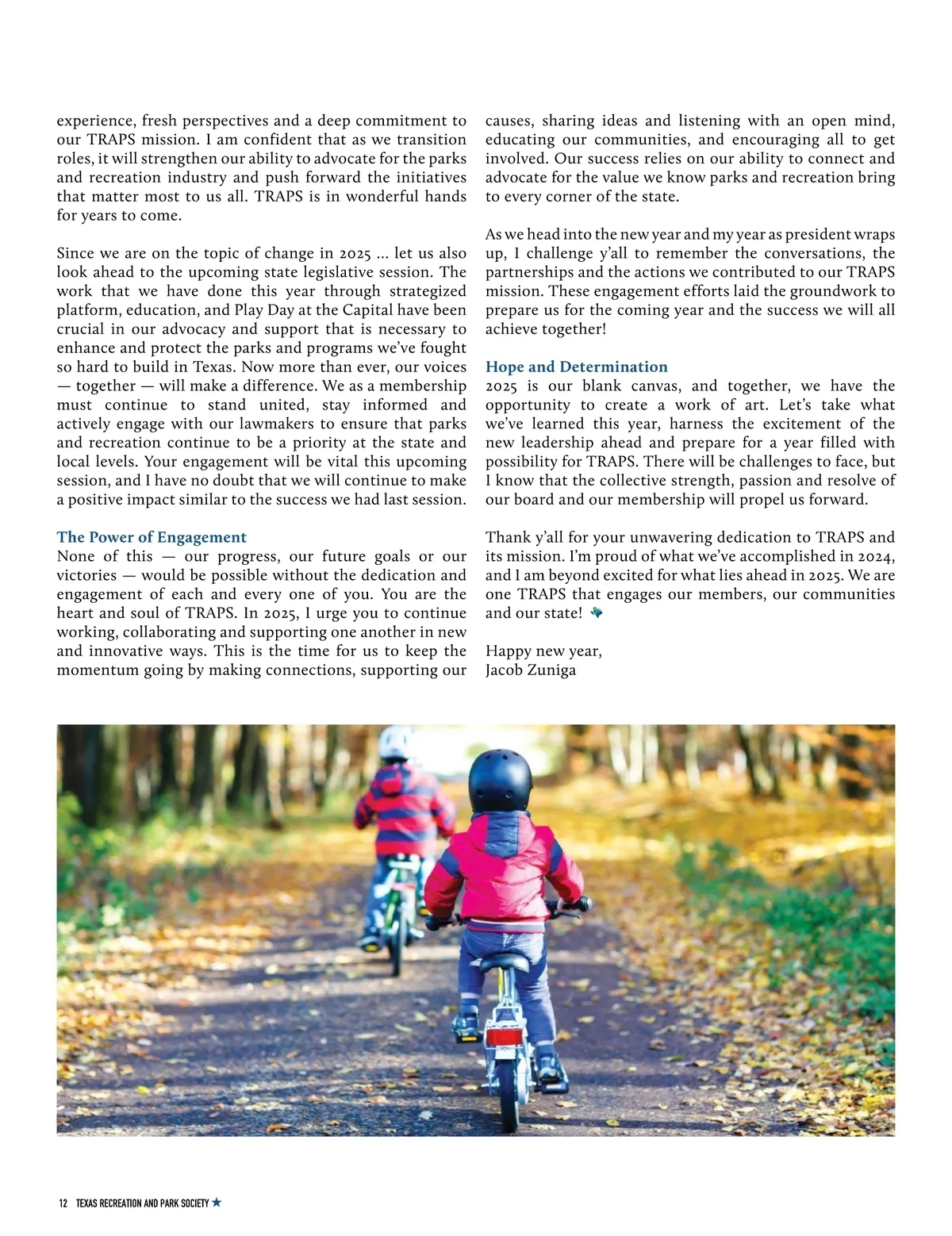 experience, fresh perspectives and a deep commitment to our TRAPS mission. I am confident that as we transition roles, it will strengthen our ability to advocate for the parks and recreation industry and push forward the initiatives that matter most to us all. TRAPS is in wonderful hands for years to come.

Since we are on the topic of change in 2025 … let us also look ahead to the upcoming state legislative session. The work that we have done this year through strategized platform, education, and Play Day at the Capital have been crucial in our advocacy and support that is necessary to enhance and protect the parks and programs we've fought so hard to build in Texas. Now more than ever, our voices — together — will make a difference. We as a membership must continue to stand united, stay informed and actively engage with our lawmakers to ensure that parks and recreation continue to be a priority at the state and local levels. Your engagement will be vital this upcoming session, and I have no doubt that we will continue to make a positive impact similar to the success we had last session.

The Power of Engagement
None of this — our progress, our future goals or our victories — would be possible without the dedication and engagement of each and every one of you. You are the heart and soul of TRAPS. In 2025, I urge you to continue working, collaborating and supporting one another in new and innovative ways. This is the time for us to keep the momentum going by making connections, supporting our causes, sharing ideas and listening with an open mind, educating our communities, and encouraging all to get involved. Our success relies on our ability to connect and advocate for the value we know parks and recreation bring to every corner of the state.

As we head into the new year and my year as president wraps up, I challenge y'all to remember the conversations, the partnerships and the actions we contributed to our TRAPS mission. These engagement efforts laid the groundwork to prepare us for the coming year and the success we will all achieve together!

Hope and Determination
2025 is our blank canvas, and together, we have the opportunity to create a work of art. Let's take what we've learned this year, harness the excitement of the new leadership ahead and prepare for a year filled with possibility for TRAPS. There will be challenges to face, but I know that the collective strength, passion and resolve of our board and our membership will propel us forward.

Thank y'all for your unwavering dedication to TRAPS and its mission. I'm proud of what we've accomplished in 2024, and I am beyond excited for what lies ahead in 2025. We are one TRAPS that engages our members, our communities and our state!

Happy new year,
Jacob Zuniga

12 TEXAS RECREATION AND PARK SOCIETY